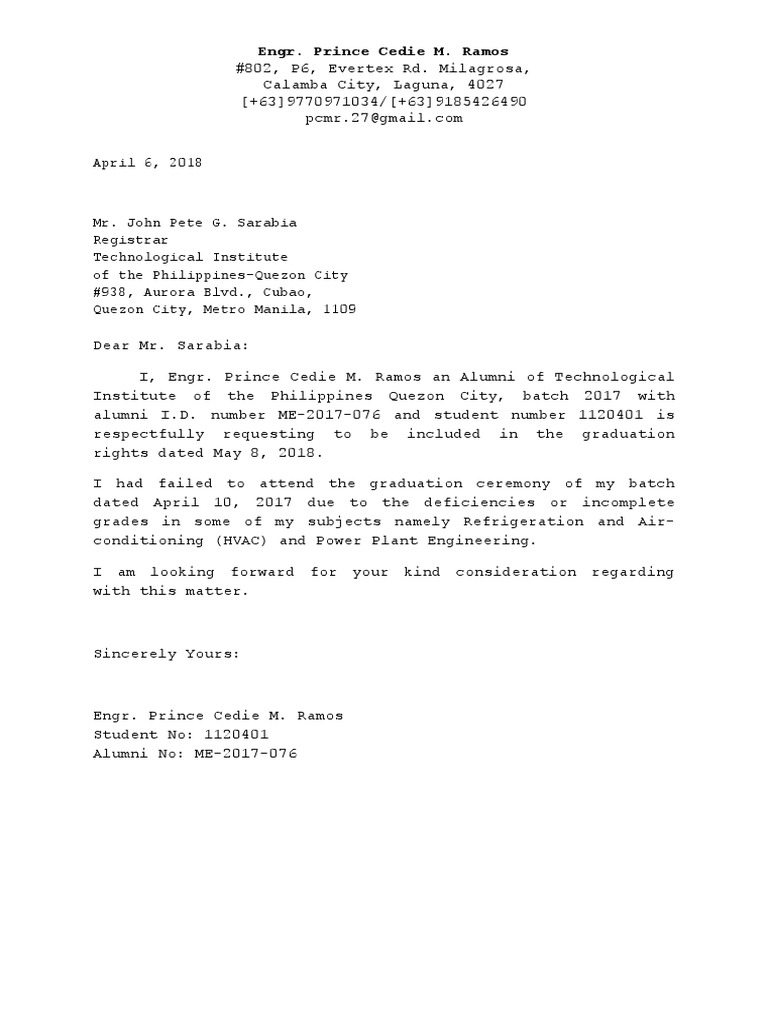 Engr. Prince Cedie M. Ramos
#802, P6, Evertex Rd. Milagrosa,
Calamba City, Laguna, 4027
[+63]9770971034/[+63]9185426490
pcmr.27@gmail.com

April 6, 2018

Mr. John Pete G. Sarabia
Registrar
Technological Institute
of the Philippines-Quezon City
#938, Aurora Blvd., Cubao,
Quezon City, Metro Manila, 1109

Dear Mr. Sarabia:

I, Engr. Prince Cedie M. Ramos an Alumni of Technological Institute of the Philippines Quezon City, batch 2017 with alumni I.D. number ME-2017-076 and student number 1120401 is respectfully requesting to be included in the graduation rights dated May 8, 2018.

I had failed to attend the graduation ceremony of my batch dated April 10, 2017 due to the deficiencies or incomplete grades in some of my subjects namely Refrigeration and Air-conditioning (HVAC) and Power Plant Engineering.

I am looking forward for your kind consideration regarding with this matter.

Sincerely Yours:

Engr. Prince Cedie M. Ramos
Student No: 1120401
Alumni No: ME-2017-076